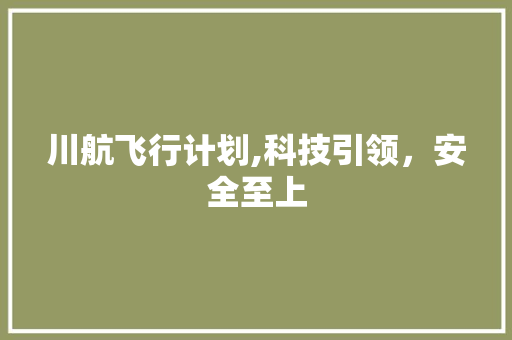 川航飞行计划,科技引领，安全至上